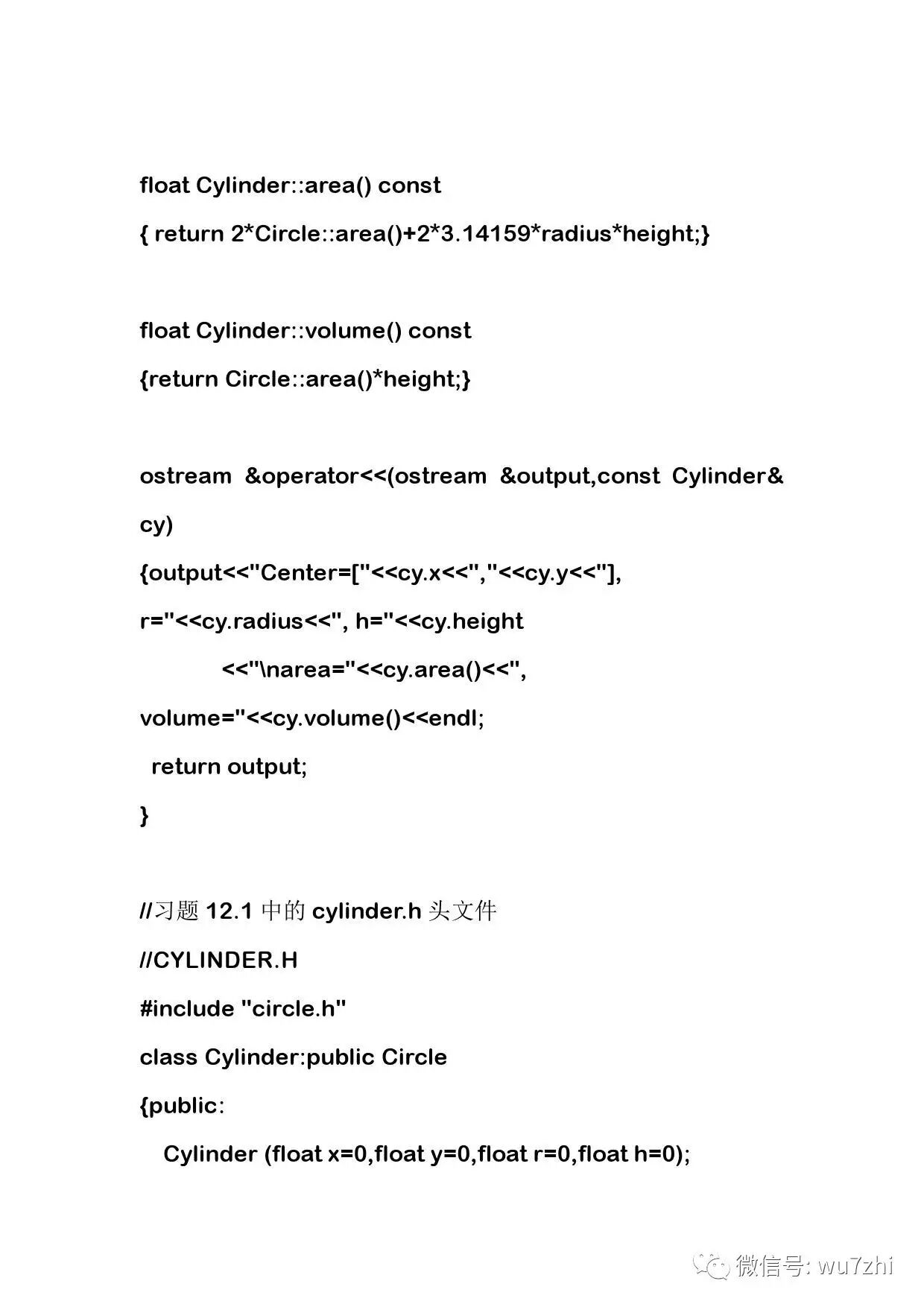 float Cylinder::area() const
{ return 2*Circle::area()+2*3.14159*radius*height;}

float Cylinder::volume() const
{return Circle::area()*height;}

ostream &operator<<(ostream &output,const Cylinder& cy)
{output<<"Center=["<<cy.x<<","<<cy.y<<"], r="<<cy.radius<<", h="<<cy.height
<<"\narea="<<cy.area()<<", volume="<<cy.volume()<<endl;
return output;
}

//习题 12.1 中的 cylinder.h 头文件
//CYLINDER.H
#include "circle.h"
class Cylinder:public Circle
{public:
Cylinder (float x=0,float y=0,float r=0,float h=0);

微信号: wu7zhi